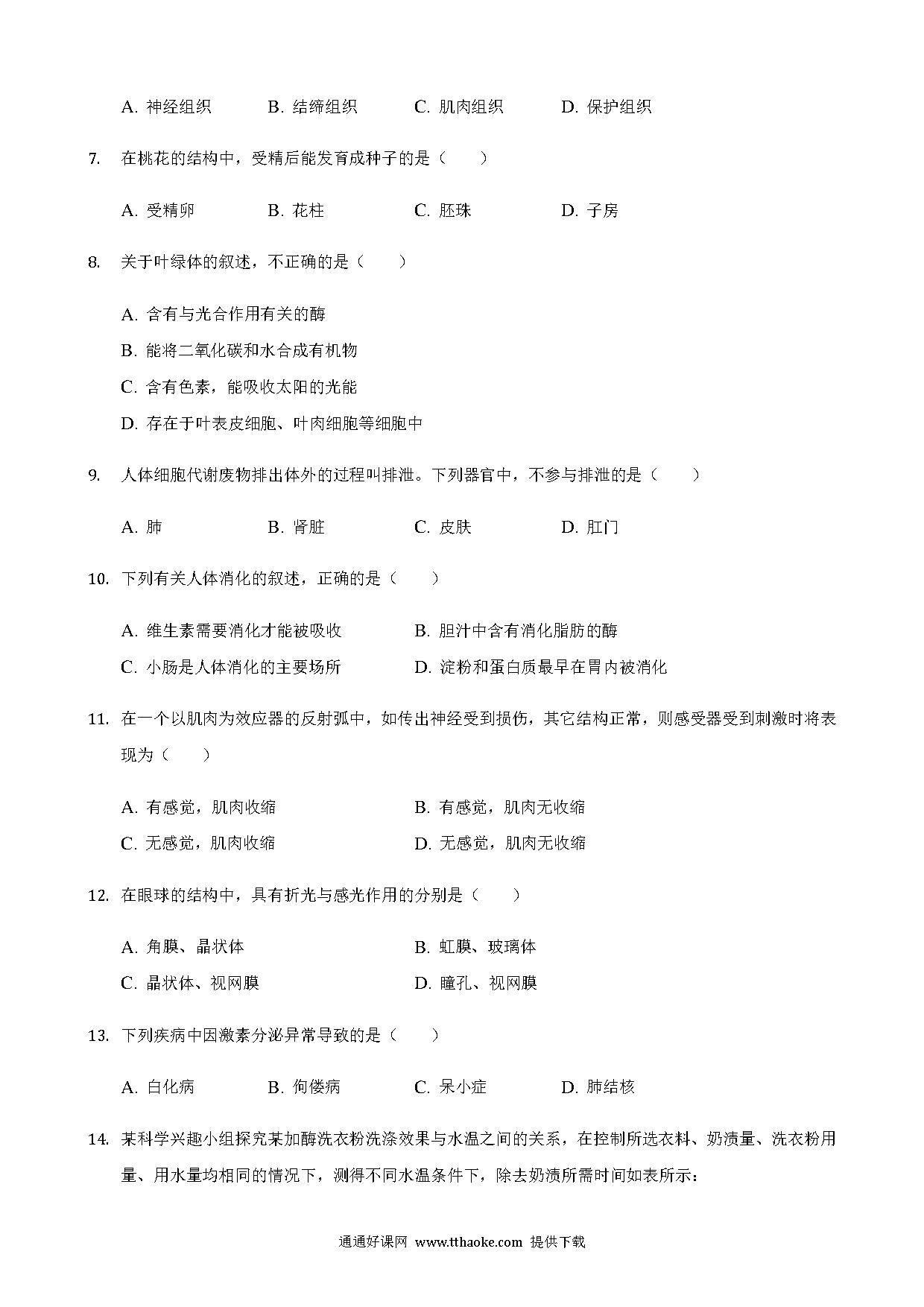 A. 神经组织　　B. 结缔组织　　C. 肌肉组织　　D. 保护组织

7. 在桃花的结构中，受精后能发育成种子的是（　　）

A. 受精卵　　B. 花柱　　C. 胚珠　　D. 子房

8. 关于叶绿体的叙述，不正确的是（　　）

A. 含有与光合作用有关的酶

B. 能将二氧化碳和水合成有机物

C. 含有色素，能吸收太阳的光能

D. 存在于叶表皮细胞、叶肉细胞等细胞中

9. 人体细胞代谢废物排出体外的过程叫排泄。下列器官中，不参与排泄的是（　　）

A. 肺　　B. 肾脏　　C. 皮肤　　D. 肛门

10. 下列有关人体消化的叙述，正确的是（　　）

A. 维生素需要消化才能被吸收　　B. 胆汁中含有消化脂肪的酶

C. 小肠是人体消化的主要场所　　D. 淀粉和蛋白质最早在胃内被消化

11. 在一个以肌肉为效应器的反射弧中，如传出神经受到损伤，其它结构正常，则感受器受到刺激时将表现为（　　）

A. 有感觉，肌肉收缩　　B. 有感觉，肌肉无收缩

C. 无感觉，肌肉收缩　　D. 无感觉，肌肉无收缩

12. 在眼球的结构中，具有折光与感光作用的分别是（　　）

A. 角膜、晶状体　　B. 虹膜、玻璃体

C. 晶状体、视网膜　　D. 瞳孔、视网膜

13. 下列疾病中因激素分泌异常导致的是（　　）

A. 白化病　　B. 佝偻病　　C. 呆小症　　D. 肺结核

14. 某科学兴趣小组探究某加酶洗衣粉洗涤效果与水温之间的关系，在控制所选衣料、奶渍量、洗衣粉用量、用水量均相同的情况下，测得不同水温条件下，除去奶渍所需时间如表所示：

通通好课网 www.tthaoke.com 提供下载